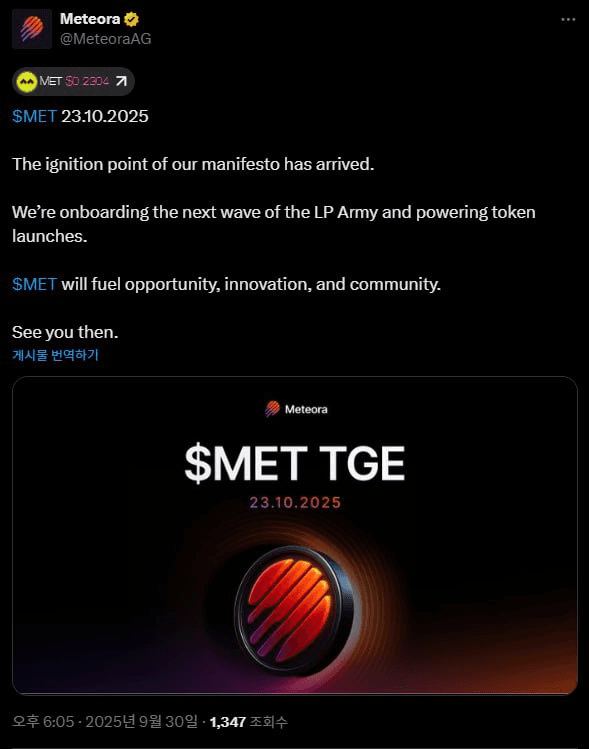 Meteora
@MeteoraAG

MET $0.2304

$MET 23.10.2025

The ignition point of our manifesto has arrived.

We're onboarding the next wave of the LP Army and powering token launches.

$MET will fuel opportunity, innovation, and community.

See you then.

게시물 번역하기

Meteora

$MET TGE

23.10.2025

오후 6:05 · 2025년 9월 30일 · 1,347 조회수